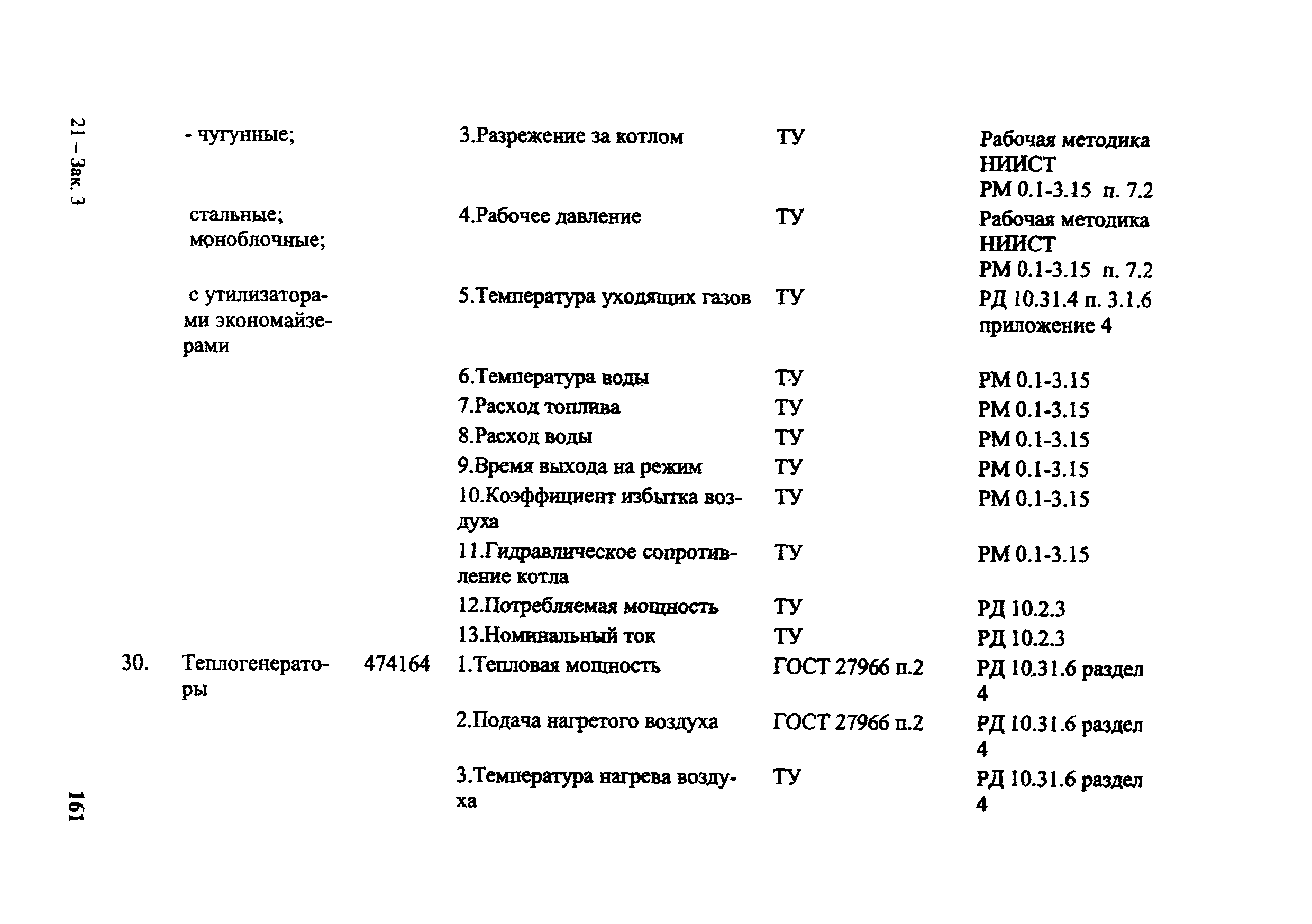 21 – Зак. 3

| | | | | | |
|---|---|---|---|---|---|
| | - чугунные; | | 3.Разрежение за котлом | ТУ | Рабочая методика НИИСТ РМ 0.1-3.15 п. 7.2 |
| | стальные; моноблочные; | | 4.Рабочее давление | ТУ | Рабочая методика НИИСТ РМ 0.1-3.15 п. 7.2 |
| | с утилизаторами экономайзерами | | 5.Температура уходящих газов | ТУ | РД 10.31.4 п. 3.1.6 приложение 4 |
| | | | 6.Температура воды | ТУ | РМ 0.1-3.15 |
| | | | 7.Расход топлива | ТУ | РМ 0.1-3.15 |
| | | | 8.Расход воды | ТУ | РМ 0.1-3.15 |
| | | | 9.Время выхода на режим | ТУ | РМ 0.1-3.15 |
| | | | 10.Коэффициент избытка воздуха | ТУ | РМ 0.1-3.15 |
| | | | 11.Гидравлическое сопротивление котла | ТУ | РМ 0.1-3.15 |
| | | | 12.Потребляемая мощность | ТУ | РД 10.2.3 |
| | | | 13.Номинальный ток | ТУ | РД 10.2.3 |
| 30. | Теплогенераторы | 474164 | 1.Тепловая мощность | ГОСТ 27966 п.2 | РД 10.31.6 раздел 4 |
| | | | 2.Подача нагретого воздуха | ГОСТ 27966 п.2 | РД 10.31.6 раздел 4 |
| | | | 3.Температура нагрева воздуха | ТУ | РД 10.31.6 раздел 4 |

161